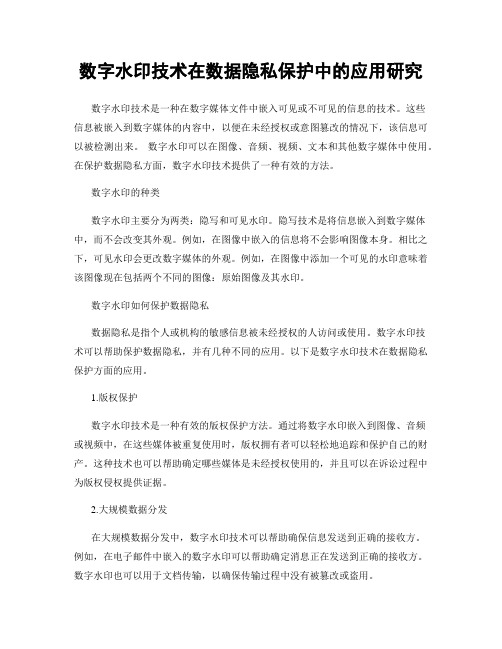 数字水印技术在数据隐私保护中的应用研究

数字水印技术是一种在数字媒体文件中嵌入可见或不可见的信息的技术。这些信息被嵌入到数字媒体的内容中，以便在未经授权或意图篡改的情况下，该信息可以被检测出来。 数字水印可以在图像、音频、视频、文本和其他数字媒体中使用。在保护数据隐私方面，数字水印技术提供了一种有效的方法。

数字水印的种类

数字水印主要分为两类：隐写和可见水印。隐写技术是将信息嵌入到数字媒体中，而不会改变其外观。例如，在图像中嵌入的信息将不会影响图像本身。相比之下，可见水印会更改数字媒体的外观。例如，在图像中添加一个可见的水印意味着该图像现在包括两个不同的图像：原始图像及其水印。

数字水印如何保护数据隐私

数据隐私是指个人或机构的敏感信息被未经授权的人访问或使用。数字水印技术可以帮助保护数据隐私，并有几种不同的应用。以下是数字水印技术在数据隐私保护方面的应用。

1.版权保护

数字水印技术是一种有效的版权保护方法。通过将数字水印嵌入到图像、音频或视频中，在这些媒体被重复使用时，版权拥有者可以轻松地追踪和保护自己的财产。这种技术也可以帮助确定哪些媒体是未经授权使用的，并且可以在诉讼过程中为版权侵权提供证据。

2.大规模数据分发

在大规模数据分发中，数字水印技术可以帮助确保信息发送到正确的接收方。例如，在电子邮件中嵌入的数字水印可以帮助确定消息正在发送到正确的接收方。数字水印也可以用于文档传输，以确保传输过程中没有被篡改或盗用。